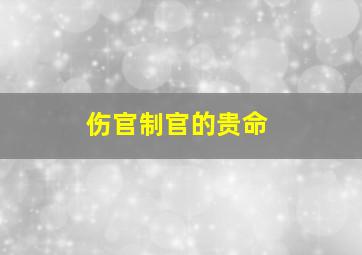 伤官制官的贵命